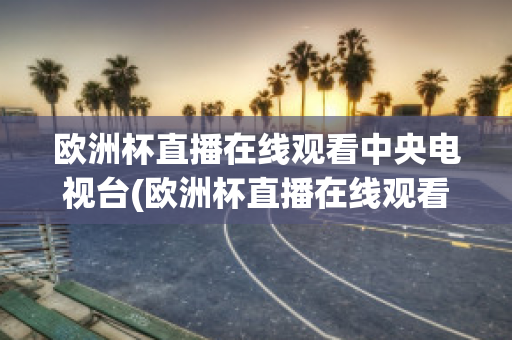 欧洲杯直播在线观看中央电视台(欧洲杯直播在线观看